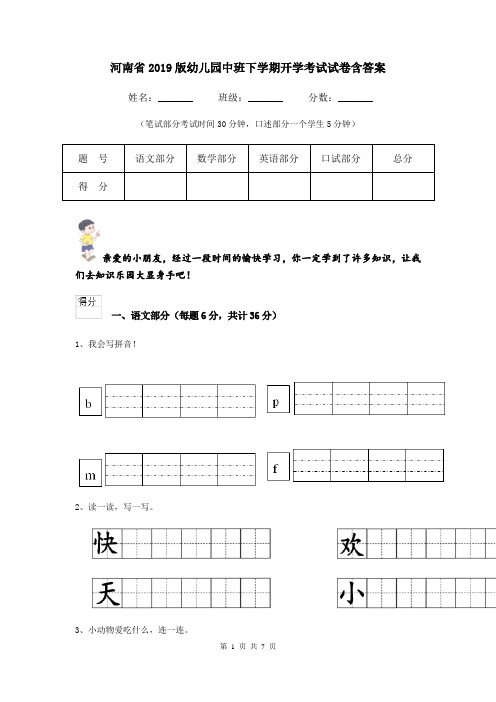 河南省2019版幼儿园中班下学期开学考试试卷含答案

姓名：______ 班级：______ 分数：______

（笔试部分考试时间30分钟，口述部分一个学生5分钟）

| 题 号 | 语文部分 | 数学部分 | 英语部分 | 口试部分 | 总分 |
|---|---|---|---|---|---|
| 得 分 | | | | | |

亲爱的小朋友，经过一段时间的愉快学习，你一定学到了许多知识，让我们去知识乐园大显身手吧！

得分

一、语文部分（每题6分，共计36分）

1、我会写拼音！

b

p

m

f

2、读一读，写一写。

快

欢

天

小

3、小动物爱吃什么，连一连。

第 1 页 共 7 页